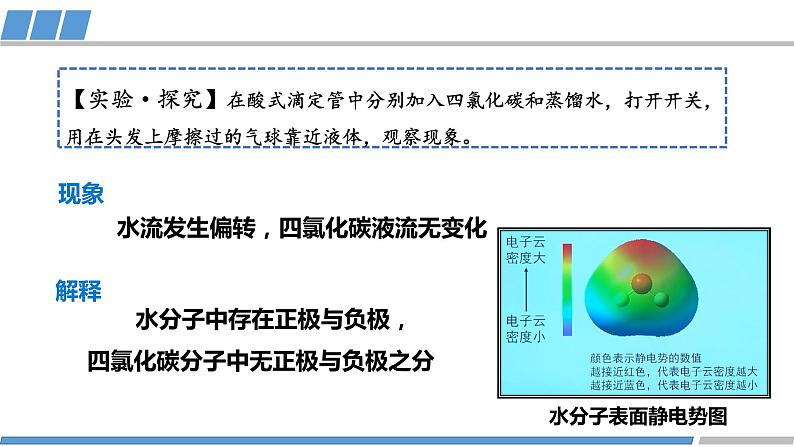 【实验·探究】在酸式滴定管中分别加入四氯化碳和蒸馏水，打开开关，用在头发上摩擦过的气球靠近液体，观察现象。

现象

水流发生偏转，四氯化碳液流无变化

解释

水分子中存在正极与负极，

四氯化碳分子中无正极与负极之分

电子云密度大

电子云密度小

颜色表示静电势的数值
越接近红色，代表电子云密度越大
越接近蓝色，代表电子云密度越小

水分子表面静电势图